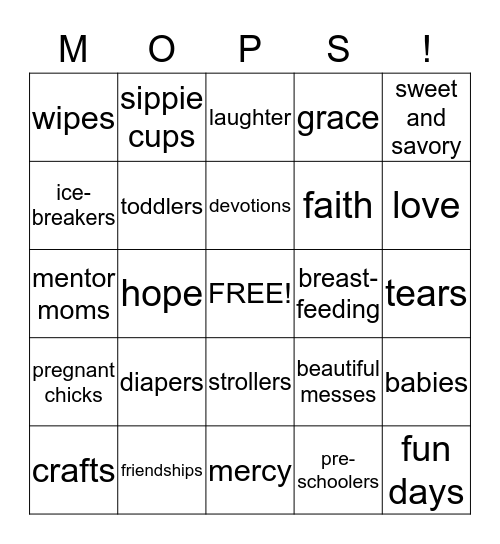 | M | O | P | S | ! |
|---|---|---|---|---|
| wipes | sippie cups | laughter | grace | sweet and savory |
| ice-breakers | toddlers | devotions | faith | love |
| mentor moms | hope | FREE! | breast-feeding | tears |
| pregnant chicks | diapers | strollers | beautiful messes | babies |
| crafts | friendships | mercy | pre-schoolers | fun days |